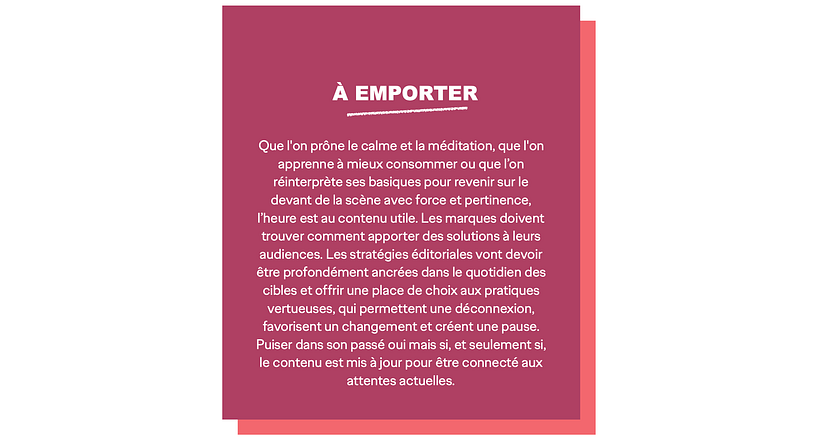 À EMPORTER

Que l'on prône le calme et la méditation, que l'on apprenne à mieux consommer ou que l'on réinterprète ses basiques pour revenir sur le devant de la scène avec force et pertinence, l'heure est au contenu utile. Les marques doivent trouver comment apporter des solutions à leurs audiences. Les stratégies éditoriales vont devoir être profondément ancrées dans le quotidien des cibles et offrir une place de choix aux pratiques vertueuses, qui permettent une déconnexion, favorisent un changement et créent une pause. Puiser dans son passé oui mais si, et seulement si, le contenu est mis à jour pour être connecté aux attentes actuelles.